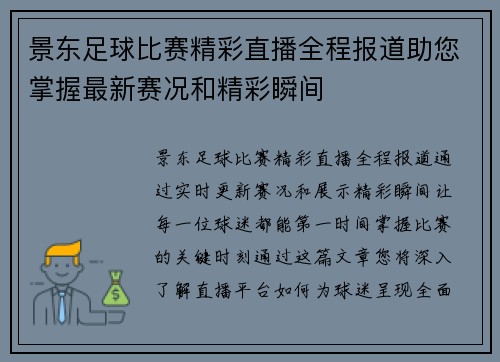 景东足球比赛精彩直播全程报道助您掌握最新赛况和精彩瞬间

景东足球比赛精彩直播全程报道通过实时更新赛况和展示精彩瞬间让每一位球迷都能第一时间掌握比赛的关键时刻通过这篇文章您将深入了解直播平台如何为球迷呈现全面

$